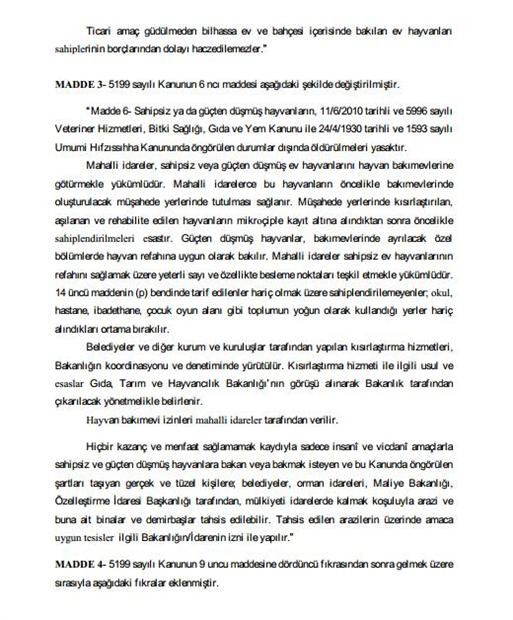 Ticari amaç güdülmeden bilhassa ev ve bahçesi içerisinde bakılan ev hayvanları sahiplerinin borçlarından dolayı haczedilemezler."

MADDE 3- 5199 sayılı Kanunun 6 ncı maddesi aşağıdaki şekilde değiştirilmiştir.

"Madde 6- Sahipsiz ya da güçten düşmüş hayvanların, 11/6/2010 tarihli ve 5996 sayılı Veteriner Hizmetleri, Bitki Sağlığı, Gıda ve Yem Kanunu ile 24/4/1930 tarihli ve 1593 sayılı Umumi Hıfzıssıhha Kanununda öngörülen durumlar dışında öldürülmeleri yasaktır.

Mahalli idareler, sahipsiz veya güçten düşmüş ev hayvanlarını hayvan bakımevlerine götürmekle yükümlüdür. Mahalli idarelerce bu hayvanların öncelikle bakımevlerinde oluşturulacak müşahede yerlerinde tutulması sağlanır. Müşahede yerlerinde kısırlaştırılan, aşılanan ve rehabilite edilen hayvanların mikroçiple kayıt altına alındıktan sonra öncelikle sahiplendirilmeleri esastır. Güçten düşmüş hayvanlar, bakımevlerinde ayrılacak özel bölümlerde hayvan refahına uygun olarak bakılır. Mahalli idareler sahipsiz ev hayvanlarının refahını sağlamak üzere yeterli sayı ve özellikte besleme noktaları teşkil etmekle yükümlüdür. 14 üncü maddenin (p) bendinde tarif edilenler hariç olmak üzere sahiplendirilemeyenler; okul, hastane, ibadethane, çocuk oyun alanı gibi toplumun yoğun olarak kullandığı yerler hariç alındıkları ortama bırakılır.

Belediyeler ve diğer kurum ve kuruluşlar tarafından yapılan kısırlaştırma hizmetleri, Bakanlığın koordinasyonu ve denetiminde yürütülür. Kısırlaştırma hizmeti ile ilgili usul ve esaslar Gıda, Tarım ve Hayvancılık Bakanlığı'nın görüşü alınarak Bakanlık tarafından çıkarılacak yönetmelikle belirlenir.

Hayvan bakımevi izinleri mahalli idareler tarafından verilir.

Hiçbir kazanç ve menfaat sağlamamak kaydıyla sadece insanî ve vicdanî amaçlarla sahipsiz ve güçten düşmüş hayvanlara bakan veya bakmak isteyen ve bu Kanunda öngörülen şartları taşıyan gerçek ve tüzel kişilere; belediyeler, orman idareleri, Maliye Bakanlığı, Özelleştirme İdaresi Başkanlığı tarafından, mülkiyeti idarelerde kalmak koşuluyla arazi ve buna ait binalar ve demirbaşlar tahsis edilebilir. Tahsis edilen arazilerin üzerinde amaca uygun tesisler ilgili Bakanlığın/İdarenin izni ile yapılır."

MADDE 4- 5199 sayılı Kanunun 9 uncu maddesine dördüncü fıkrasından sonra gelmek üzere sırasıyla aşağıdaki fıkralar eklenmiştir.